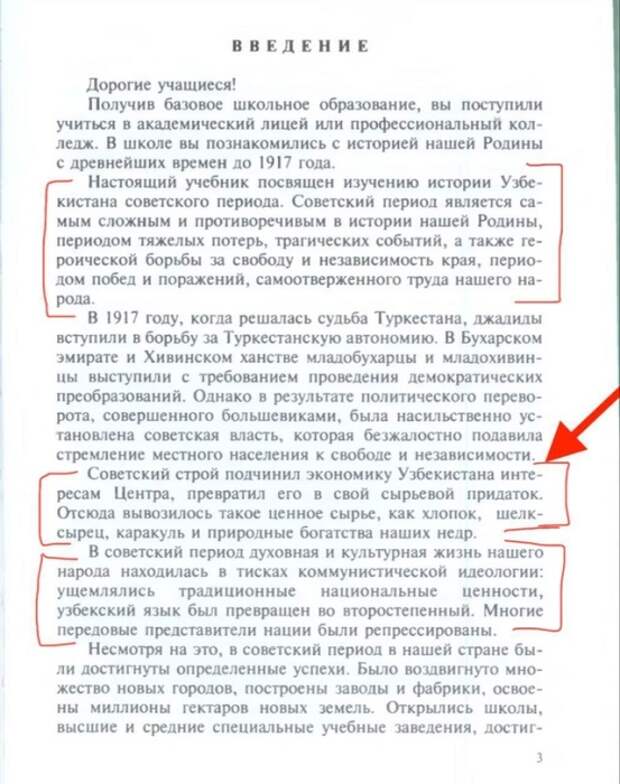 ВВЕДЕНИЕ

Дорогие учащиеся!

Получив базовое школьное образование, вы поступили учиться в академический лицей или профессиональный колледж. В школе вы познакомились с историей нашей Родины с древнейших времен до 1917 года.

Настоящий учебник посвящен изучению истории Узбекистана советского периода. Советский период является самым сложным и противоречивым в истории нашей Родины, периодом тяжелых потерь, трагических событий, а также героической борьбы за свободу и независимость края, периодом побед и поражений, самоотверженного труда нашего народа.

В 1917 году, когда решалась судьба Туркестана, джадиды вступили в борьбу за Туркестанскую автономию. В Бухарском эмирате и Хивинском ханстве младобухарцы и младохивинцы выступили с требованием проведения демократических преобразований. Однако в результате политического переворота, совершенного большевиками, была насильственно установлена советская власть, которая безжалостно подавила стремление местного населения к свободе и независимости.

Советский строй подчинил экономику Узбекистана интересам Центра, превратил его в свой сырьевой придаток. Отсюда вывозилось такое ценное сырье, как хлопок, шелк-сырец, каракуль и природные богатства наших недр.

В советский период духовная и культурная жизнь нашего народа находилась в тисках коммунистической идеологии: ущемлялись традиционные национальные ценности, узбекский язык был превращен во второстепенный. Многие передовые представители нации были репрессированы.

Несмотря на это, в советский период в нашей стране были достигнуты определенные успехи. Было воздвигнуто множество новых городов, построены заводы и фабрики, освоены миллионы гектаров новых земель. Открылись школы, высшие и средние специальные учебные заведения, достиг-

3